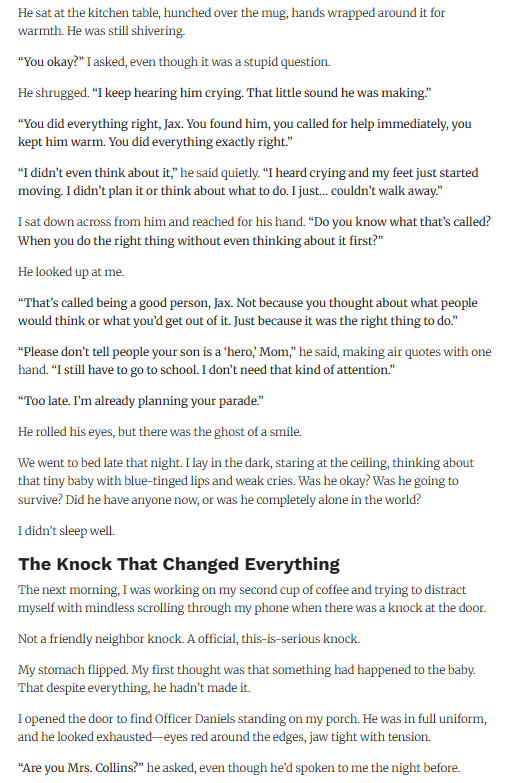 He sat at the kitchen table, hunched over the mug, hands wrapped around it for warmth. He was still shivering.

“You okay?” I asked, even though it was a stupid question.

He shrugged. “I keep hearing him crying. That little sound he was making.”

“You did everything right, Jax. You found him, you called for help immediately, you kept him warm. You did everything exactly right.”

“I didn’t even think about it,” he said quietly. “I heard crying and my feet just started moving. I didn’t plan it or think about what to do. I just… couldn’t walk away.”

I sat down across from him and reached for his hand. “Do you know what that’s called? When you do the right thing without even thinking about it first?”

He looked up at me.

“That’s called being a good person, Jax. Not because you thought about what people would think or what you’d get out of it. Just because it was the right thing to do.”

“Please don’t tell people your son is a ‘hero,’ Mom,” he said, making air quotes with one hand. “I still have to go to school. I don’t need that kind of attention.”

“Too late. I’m already planning your parade.”

He rolled his eyes, but there was the ghost of a smile.

We went to bed late that night. I lay in the dark, staring at the ceiling, thinking about that tiny baby with blue-tinged lips and weak cries. Was he okay? Was he going to survive? Did he have anyone now, or was he completely alone in the world?

I didn’t sleep well.

The Knock That Changed Everything

The next morning, I was working on my second cup of coffee and trying to distract myself with mindless scrolling through my phone when there was a knock at the door.

Not a friendly neighbor knock. A official, this-is-serious knock.

My stomach flipped. My first thought was that something had happened to the baby. That despite everything, he hadn’t made it.

I opened the door to find Officer Daniels standing on my porch. He was in full uniform, and he looked exhausted—eyes red around the edges, jaw tight with tension.

“Are you Mrs. Collins?” he asked, even though he’d spoken to me the night before.